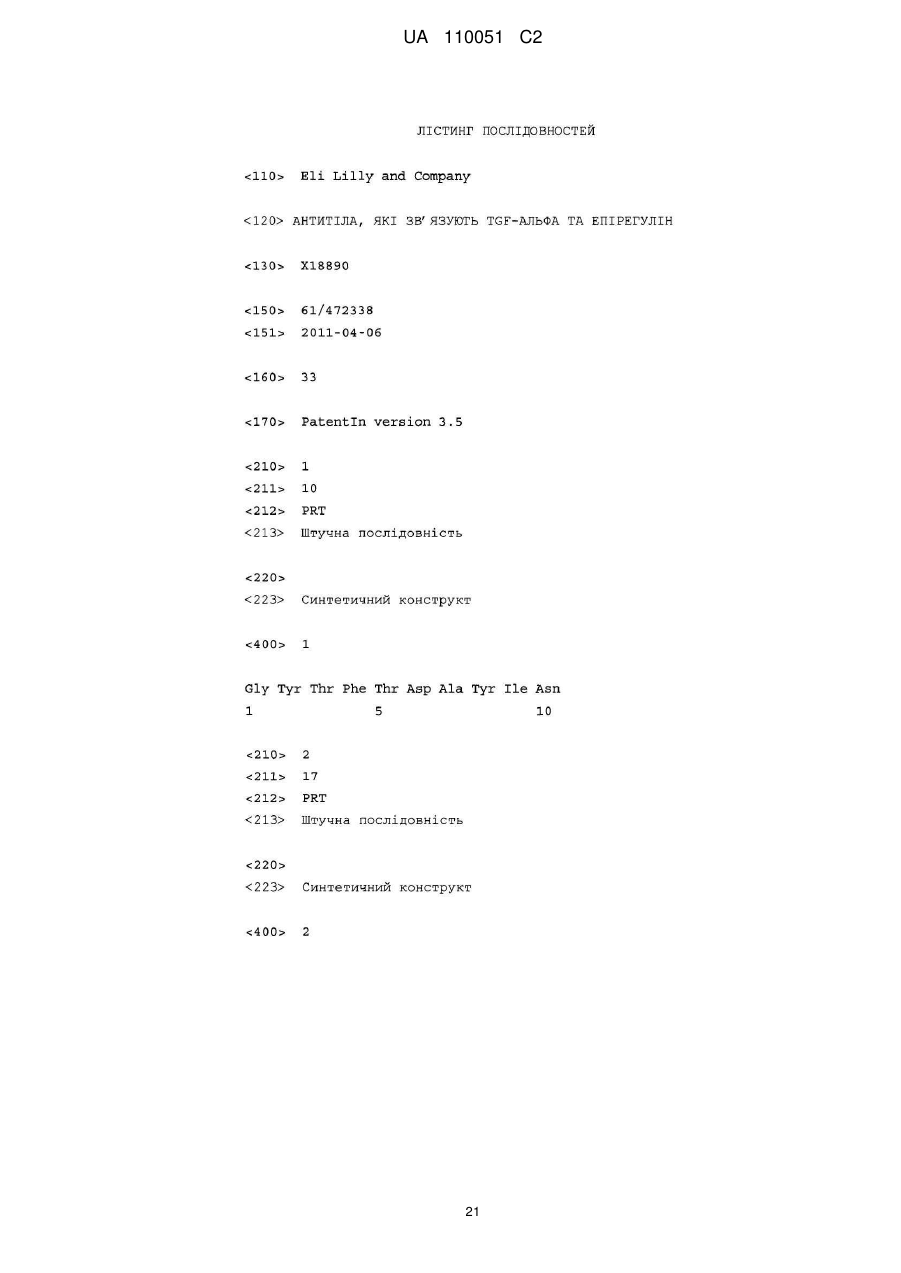 UA 110051 C2

ЛІСТИНГ ПОСЛІДОВНОСТЕЙ

<110> Eli Lilly and Company

<120> АНТИТІЛА, ЯКІ ЗВ'ЯЗУЮТЬ TGF-АЛЬФА ТА ЕПІРЕГУЛІН

<130> X18890

<150> 61/472338
<151> 2011-04-06

<160> 33

<170> PatentIn version 3.5

<210> 1
<211> 10
<212> PRT
<213> Штучна послідовність

<220>
<223> Синтетичний конструкт

<400> 1

Gly Tyr Thr Phe Thr Asp Ala Tyr Ile Asn
1 5 10

<210> 2
<211> 17
<212> PRT
<213> Штучна послідовність

<220>
<223> Синтетичний конструкт

<400> 2

21